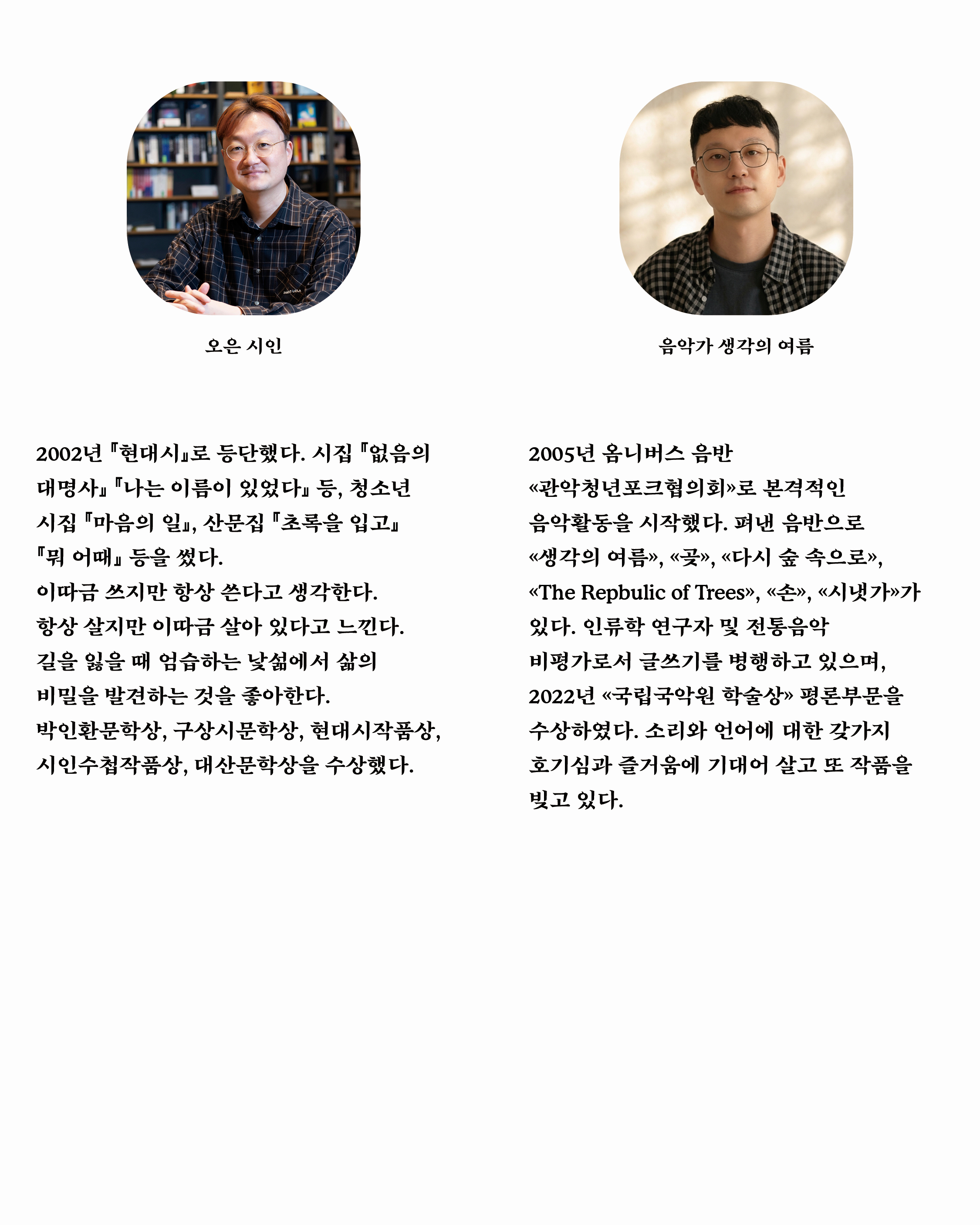 오은 시인

2002년 『현대시』로 등단했다. 시집 『없음의 대명사』 『나는 이름이 있었다』 등, 청소년 시집 『마음의 일』, 산문집 『초록을 입고』 『뭐 어때』 등을 썼다.
이따금 쓰지만 항상 쓴다고 생각한다.
항상 살지만 이따금 살아 있다고 느낀다.
길을 잃을 때 엄습하는 낯섦에서 삶의 비밀을 발견하는 것을 좋아한다.
박인환문학상, 구상시문학상, 현대시작품상, 시인수첩작품상, 대산문학상을 수상했다.

음악가 생각의 여름

2005년 옴니버스 음반 «관악청년포크협의회»로 본격적인 음악활동을 시작했다. 펴낸 음반으로 «생각의 여름», «곶», «다시 숲 속으로», «The Repbulic of Trees», «손», «시냇가»가 있다. 인류학 연구자 및 전통음악 비평가로서 글쓰기를 병행하고 있으며, 2022년 «국립국악원 학술상» 평론부문을 수상하였다. 소리와 언어에 대한 갖가지 호기심과 즐거움에 기대어 살고 또 작품을 빚고 있다.